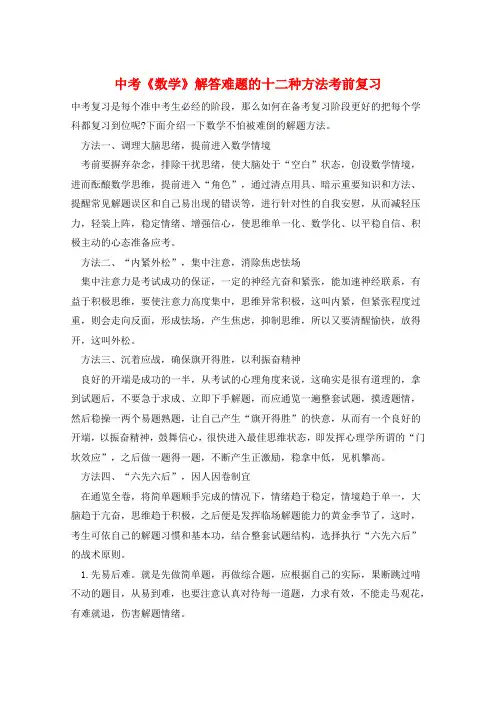 中考《数学》解答难题的十二种方法考前复习

中考复习是每个准中考生必经的阶段，那么如何在备考复习阶段更好的把每个学科都复习到位呢?下面介绍一下数学不怕被难倒的解题方法。

方法一、调理大脑思绪，提前进入数学情境

考前要摒弃杂念，排除干扰思绪，使大脑处于“空白”状态，创设数学情境，进而酝酿数学思维，提前进入“角色”，通过清点用具、暗示重要知识和方法、提醒常见解题误区和自己易出现的错误等，进行针对性的自我安慰，从而减轻压力，轻装上阵，稳定情绪、增强信心，使思维单一化、数学化、以平稳自信、积极主动的心态准备应考。

方法二、“内紧外松”，集中注意，消除焦虑怯场

集中注意力是考试成功的保证，一定的神经亢奋和紧张，能加速神经联系，有益于积极思维，要使注意力高度集中，思维异常积极，这叫内紧，但紧张程度过重，则会走向反面，形成怯场，产生焦虑，抑制思维，所以又要清醒愉快，放得开，这叫外松。

方法三、沉着应战，确保旗开得胜，以利振奋精神

良好的开端是成功的一半，从考试的心理角度来说，这确实是很有道理的，拿到试题后，不要急于求成、立即下手解题，而应通览一遍整套试题，摸透题情，然后稳操一两个易题熟题，让自己产生“旗开得胜”的快意，从而有一个良好的开端，以振奋精神，鼓舞信心，很快进入最佳思维状态，即发挥心理学所谓的“门坎效应”，之后做一题得一题，不断产生正激励，稳拿中低，见机攀高。

方法四、“六先六后”，因人因卷制宜

在通览全卷，将简单题顺手完成的情况下，情绪趋于稳定，情境趋于单一，大脑趋于亢奋，思维趋于积极，之后便是发挥临场解题能力的黄金季节了，这时，考生可依自己的解题习惯和基本功，结合整套试题结构，选择执行“六先六后”的战术原则。

1.先易后难。就是先做简单题，再做综合题，应根据自己的实际，果断跳过啃不动的题目，从易到难，也要注意认真对待每一道题，力求有效，不能走马观花，有难就退，伤害解题情绪。